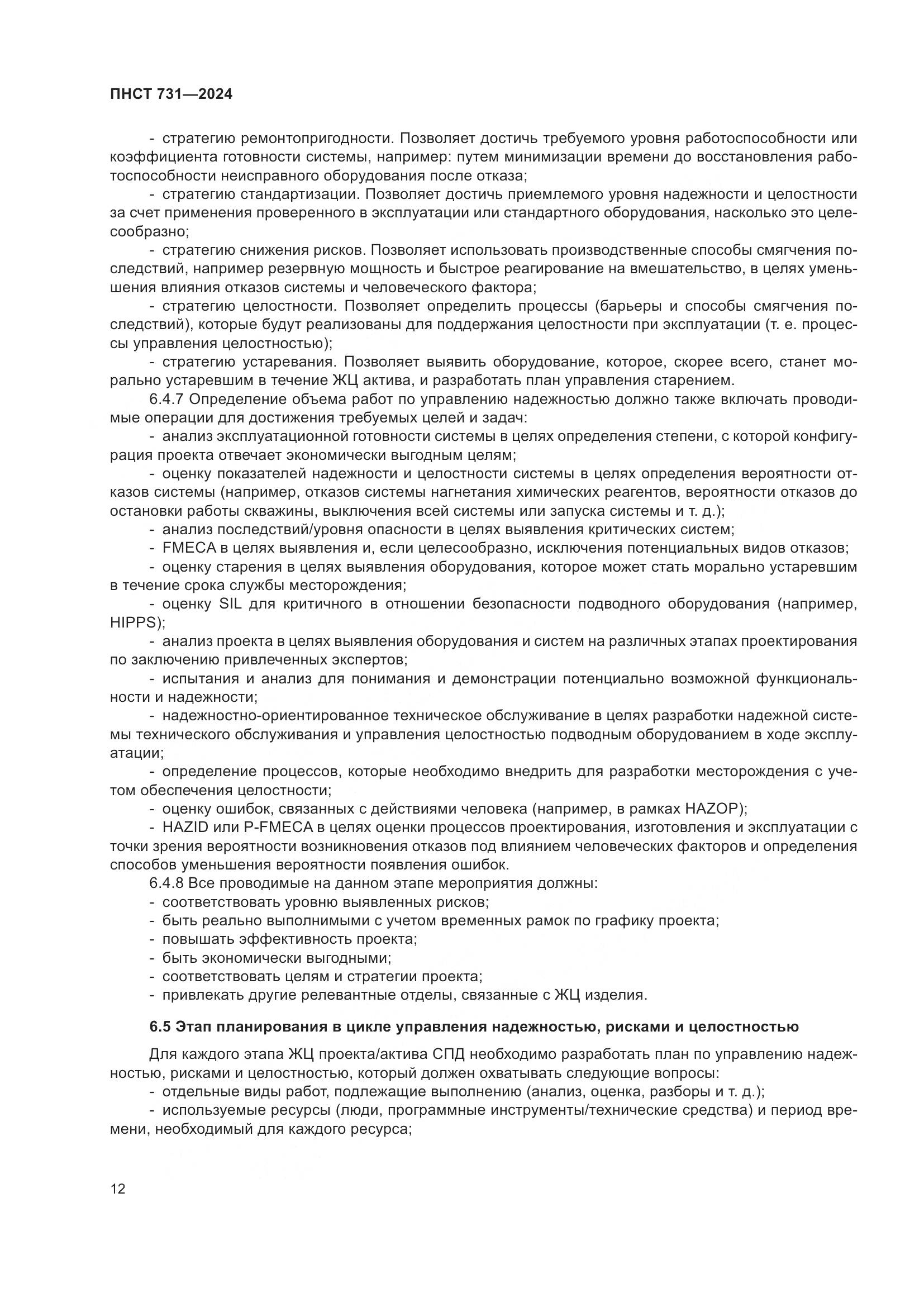 ПНСТ 731—2024

- стратегию ремонтопригодности. Позволяет достичь требуемого уровня работоспособности или коэффициента готовности системы, например: путем минимизации времени до восстановления работоспособности неисправного оборудования после отказа;

- стратегию стандартизации. Позволяет достичь приемлемого уровня надежности и целостности за счет применения проверенного в эксплуатации или стандартного оборудования, насколько это целесообразно;

- стратегию снижения рисков. Позволяет использовать производственные способы смягчения последствий, например резервную мощность и быстрое реагирование на вмешательство, в целях уменьшения влияния отказов системы и человеческого фактора;

- стратегию целостности. Позволяет определить процессы (барьеры и способы смягчения последствий), которые будут реализованы для поддержания целостности при эксплуатации (т. е. процессы управления целостностью);

- стратегию устаревания. Позволяет выявить оборудование, которое, скорее всего, станет морально устаревшим в течение ЖЦ актива, и разработать план управления старением.

6.4.7 Определение объема работ по управлению надежностью должно также включать проводимые операции для достижения требуемых целей и задач:

- анализ эксплуатационной готовности системы в целях определения степени, с которой конфигурация проекта отвечает экономически выгодным целям;

- оценку показателей надежности и целостности системы в целях определения вероятности отказов системы (например, отказов системы нагнетания химических реагентов, вероятности отказов до остановки работы скважины, выключения всей системы или запуска системы и т. д.);

- анализ последствий/уровня опасности в целях выявления критических систем;

- FMECA в целях выявления и, если целесообразно, исключения потенциальных видов отказов;

- оценку старения в целях выявления оборудования, которое может стать морально устаревшим в течение срока службы месторождения;

- оценку SIL для критичного в отношении безопасности подводного оборудования (например, HIPPS);

- анализ проекта в целях выявления оборудования и систем на различных этапах проектирования по заключению привлеченных экспертов;

- испытания и анализ для понимания и демонстрации потенциально возможной функциональности и надежности;

- надежностно-ориентированное техническое обслуживание в целях разработки надежной системы технического обслуживания и управления целостностью подводным оборудованием в ходе эксплуатации;

- определение процессов, которые необходимо внедрить для разработки месторождения с учетом обеспечения целостности;

- оценку ошибок, связанных с действиями человека (например, в рамках HAZOP);

- HAZID или P-FMECA в целях оценки процессов проектирования, изготовления и эксплуатации с точки зрения вероятности возникновения отказов под влиянием человеческих факторов и определения способов уменьшения вероятности появления ошибок.

6.4.8 Все проводимые на данном этапе мероприятия должны:

- соответствовать уровню выявленных рисков;

- быть реально выполнимыми с учетом временных рамок по графику проекта;

- повышать эффективность проекта;

- быть экономически выгодными;

- соответствовать целям и стратегии проекта;

- привлекать другие релевантные отделы, связанные с ЖЦ изделия.

6.5 Этап планирования в цикле управления надежностью, рисками и целостностью

Для каждого этапа ЖЦ проекта/актива СПД необходимо разработать план по управлению надежностью, рисками и целостностью, который должен охватывать следующие вопросы:

- отдельные виды работ, подлежащие выполнению (анализ, оценка, разборы и т. д.);

- используемые ресурсы (люди, программные инструменты/технические средства) и период времени, необходимый для каждого ресурса;

12